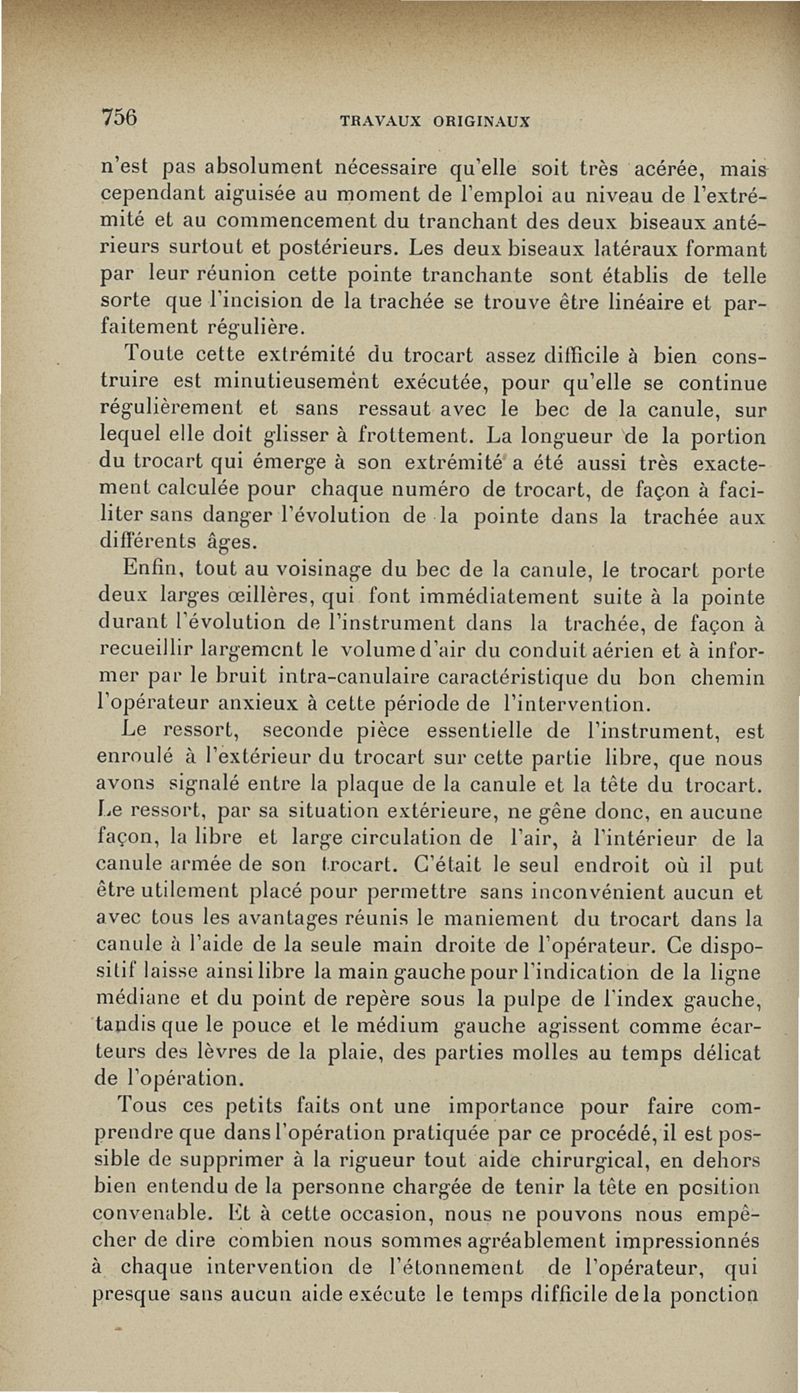 756 TRAVAUX ORIGINAUX

n'est pas absolument nécessaire qu'elle soit très acérée, mais cependant aiguisée au moment de l'emploi au niveau de l'extrémité et au commencement du tranchant des deux biseaux antérieurs surtout et postérieurs. Les deux biseaux latéraux formant par leur réunion cette pointe tranchante sont établis de telle sorte que l'incision de la trachée se trouve être linéaire et parfaitement régulière.

Toute cette extrémité du trocart assez difficile à bien construire est minutieusement exécutée, pour qu'elle se continue régulièrement et sans ressaut avec le bec de la canule, sur lequel elle doit glisser à frottement. La longueur de la portion du trocart qui émerge à son extrémité a été aussi très exactement calculée pour chaque numéro de trocart, de façon à faciliter sans danger l'évolution de la pointe dans la trachée aux différents âges.

Enfin, tout au voisinage du bec de la canule, le trocart porte deux larges œillères, qui font immédiatement suite à la pointe durant l'évolution de l'instrument dans la trachée, de façon à recueillir largement le volume d'air du conduit aérien et à informer par le bruit intra-canulaire caractéristique du bon chemin l'opérateur anxieux à cette période de l'intervention.

Le ressort, seconde pièce essentielle de l'instrument, est enroulé à l'extérieur du trocart sur cette partie libre, que nous avons signalé entre la plaque de la canule et la tête du trocart. Le ressort, par sa situation extérieure, ne gêne donc, en aucune façon, la libre et large circulation de l'air, à l'intérieur de la canule armée de son trocart. C'était le seul endroit où il put être utilement placé pour permettre sans inconvénient aucun et avec tous les avantages réunis le maniement du trocart dans la canule à l'aide de la seule main droite de l'opérateur. Ce dispositif laisse ainsi libre la main gauche pour l'indication de la ligne médiane et du point de repère sous la pulpe de l'index gauche, tandis que le pouce et le médium gauche agissent comme écarteurs des lèvres de la plaie, des parties molles au temps délicat de l'opération.

Tous ces petits faits ont une importance pour faire comprendre que dans l'opération pratiquée par ce procédé, il est possible de supprimer à la rigueur tout aide chirurgical, en dehors bien entendu de la personne chargée de tenir la tête en position convenable. Et à cette occasion, nous ne pouvons nous empêcher de dire combien nous sommes agréablement impressionnés à chaque intervention de l'étonnement de l'opérateur, qui presque sans aucun aide exécute le temps difficile de la ponction